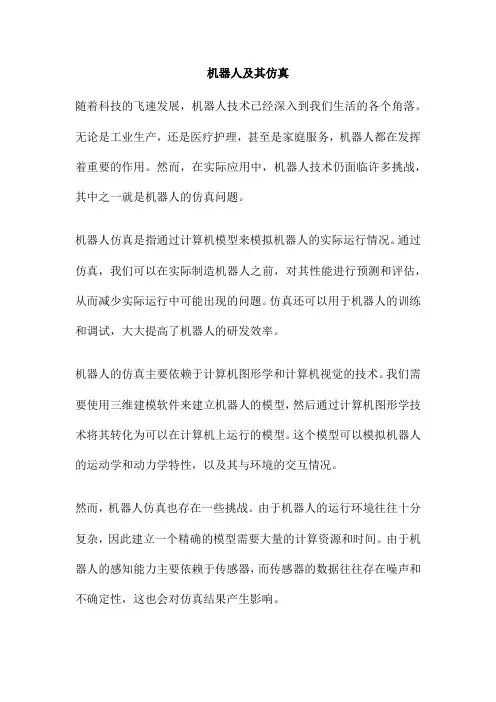 机器人及其仿真

随着科技的飞速发展，机器人技术已经深入到我们生活的各个角落。无论是工业生产，还是医疗护理，甚至是家庭服务，机器人都在发挥着重要的作用。然而，在实际应用中，机器人技术仍面临许多挑战，其中之一就是机器人的仿真问题。

机器人仿真是指通过计算机模型来模拟机器人的实际运行情况。通过仿真，我们可以在实际制造机器人之前，对其性能进行预测和评估，从而减少实际运行中可能出现的问题。仿真还可以用于机器人的训练和调试，大大提高了机器人的研发效率。

机器人的仿真主要依赖于计算机图形学和计算机视觉的技术。我们需要使用三维建模软件来建立机器人的模型，然后通过计算机图形学技术将其转化为可以在计算机上运行的模型。这个模型可以模拟机器人的运动学和动力学特性，以及其与环境的交互情况。

然而，机器人仿真也存在一些挑战。由于机器人的运行环境往往十分复杂，因此建立一个精确的模型需要大量的计算资源和时间。由于机器人的感知能力主要依赖于传感器，而传感器的数据往往存在噪声和不确定性，这也会对仿真结果产生影响。